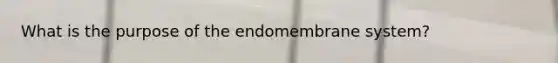 What is the purpose of the endomembrane system?